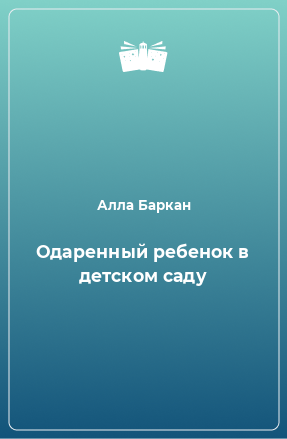 Алла Баркан

Одаренный ребенок в детском саду